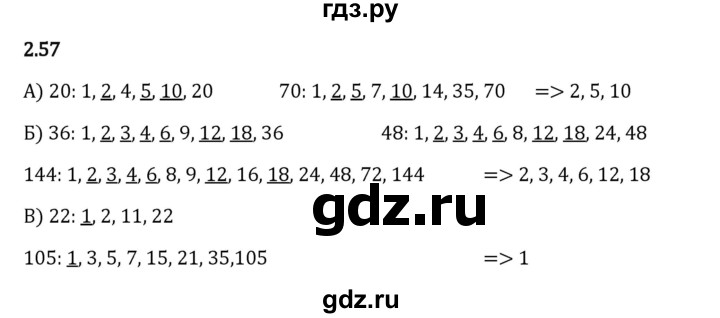 гдз.ру

2.57

А) 20: 1, 2, 4, 5, 10, 20 70: 1, 2, 5, 7, 10, 14, 35, 70 => 2, 5, 10

Б) 36: 1, 2, 3, 4, 6, 9, 12, 18, 36 48: 1, 2, 3, 4, 6, 8, 12, 18, 24, 48

144: 1, 2, 3, 4, 6, 8, 9, 12, 16, 18, 24, 48, 72, 144 => 2, 3, 4, 6, 12, 18

gdz.ru

В) 22: 1, 2, 11, 22

105: 1, 3, 5, 7, 15, 21, 35,105 => 1

gdz.ru